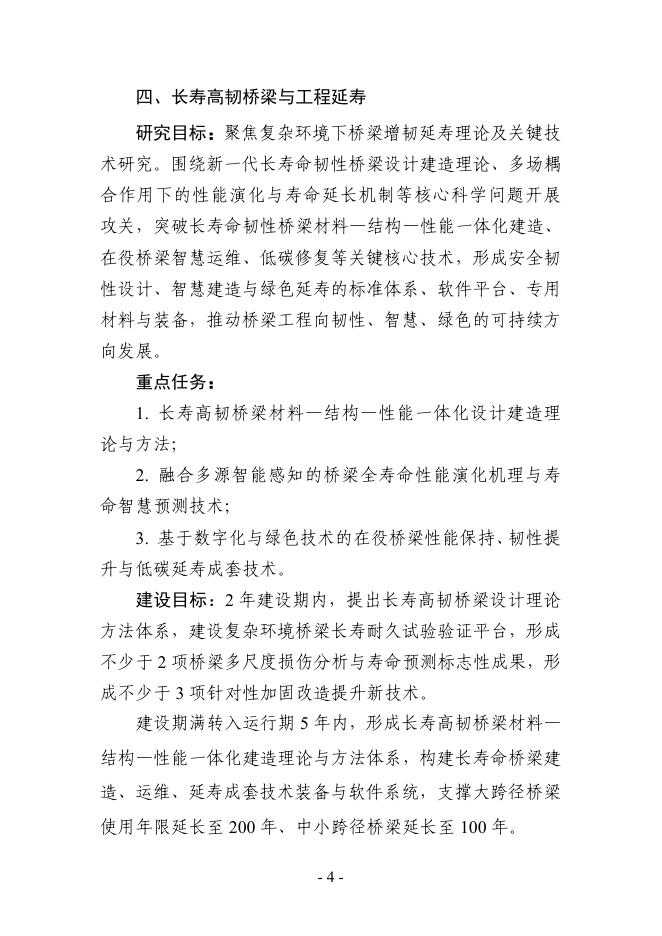 四、长寿高韧桥梁与工程延寿

研究目标：聚焦复杂环境下桥梁增韧延寿理论及关键技术研究。围绕新一代长寿命韧性桥梁设计建造理论、多场耦合作用下的性能演化与寿命延长机制等核心科学问题开展攻关，突破长寿命韧性桥梁材料—结构—性能一体化建造、在役桥梁智慧运维、低碳修复等关键核心技术，形成安全韧性设计、智慧建造与绿色延寿的标准体系、软件平台、专用材料与装备，推动桥梁工程向韧性、智慧、绿色的可持续方向发展。

重点任务：

1.长寿高韧桥梁材料—结构—性能一体化设计建造理论与方法;

2.融合多源智能感知的桥梁全寿命性能演化机理与寿命智慧预测技术;

3.基于数字化与绿色技术的在役桥梁性能保持、韧性提升与低碳延寿成套技术。

建设目标：2年建设期内，提出长寿高韧桥梁设计理论方法体系，建设复杂环境桥梁长寿耐久试验验证平台，形成不少于2项桥梁多尺度损伤分析与寿命预测标志性成果，形成不少于3项针对性加固改造提升新技术。

建设期满转入运行期5年内，形成长寿高韧桥梁材料—结构—性能一体化建造理论与方法体系，构建长寿命桥梁建造、运维、延寿成套技术装备与软件系统，支撑大跨径桥梁使用年限延长至200年、中小跨径桥梁延长至100年。

- 4 -